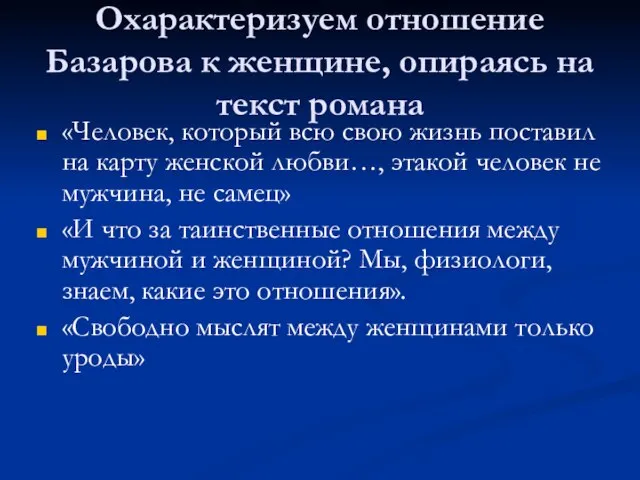 Охарактеризуем отношение Базарова к женщине, опираясь на текст романа

«Человек, который всю свою жизнь поставил на карту женской любви…, этакой человек не мужчина, не самец»

«И что за таинственные отношения между мужчиной и женщиной? Мы, физиологи, знаем, какие это отношения».

«Свободно мыслят между женщинами только уроды»